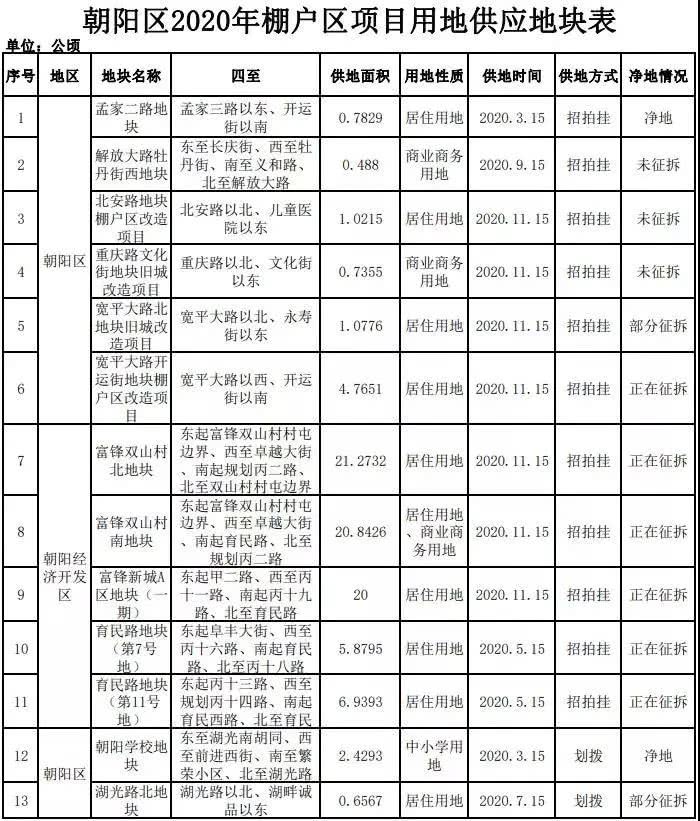 朝阳区2020年棚户区项目用地供应地块表

单位：公顷

| 序号 | 地区 | 地块名称 | 四至 | 供地面积 | 用地性质 | 供地时间 | 供地方式 | 净地情况 |
|---|---|---|---|---|---|---|---|---|
| 1 | 朝阳区 | 孟家二路地块 | 孟家三路以东、开运街以南 | 0.7829 | 居住用地 | 2020.3.15 | 招拍挂 | 净地 |
| 2 | 朝阳区 | 解放大路牡丹街西地块 | 东至长庆街、西至牡丹街、南至义和路、北至解放大路 | 0.488 | 商业商务用地 | 2020.9.15 | 招拍挂 | 未征拆 |
| 3 | 朝阳区 | 北安路地块棚户区改造项目 | 北安路以北、儿童医院以东 | 1.0215 | 居住用地 | 2020.11.15 | 招拍挂 | 未征拆 |
| 4 | 朝阳区 | 重庆路文化街地块旧城改造项目 | 重庆路以北、文化街以东 | 0.7355 | 商业商务用地 | 2020.11.15 | 招拍挂 | 未征拆 |
| 5 | 朝阳区 | 宽平大路北地块旧城改造项目 | 宽平大路以北、永寿街以东 | 1.0776 | 居住用地 | 2020.11.15 | 招拍挂 | 部分征拆 |
| 6 | 朝阳区 | 宽平大路开运街地块棚户区改造项目 | 宽平大路以西、开运街以南 | 4.7651 | 居住用地 | 2020.11.15 | 招拍挂 | 正在征拆 |
| 7 | 朝阳经济开发区 | 富锋双山村北地块 | 东起富锋双山村村屯边界、西至卓越大街、南起规划丙二路、北至双山村村屯边界 | 21.2732 | 居住用地 | 2020.11.15 | 招拍挂 | 正在征拆 |
| 8 | 朝阳经济开发区 | 富锋双山村南地块 | 东起富锋双山村村屯边界、西至卓越大街、南起育民路、北至规划丙二路 | 20.8426 | 居住用地、商业商务用地 | 2020.11.15 | 招拍挂 | 正在征拆 |
| 9 | 朝阳经济开发区 | 富锋新城A区地块（一期） | 东起甲二路、西至丙十一路、南起丙十九路、北至育民路 | 20 | 居住用地 | 2020.11.15 | 招拍挂 | 正在征拆 |
| 10 | 朝阳经济开发区 | 育民路地块（第7号地） | 东起阜丰大街、西至丙十六路、南起育民路、北至丙十八路 | 5.8795 | 居住用地 | 2020.5.15 | 招拍挂 | 正在征拆 |
| 11 | 朝阳经济开发区 | 育民路地块（第11号地） | 东起丙十三路、西至规划丙十四路、南起育民西路、北至育民 | 6.9393 | 居住用地 | 2020.5.15 | 招拍挂 | 正在征拆 |
| 12 | 朝阳区 | 朝阳学校地块 | 东至湖光南胡同、西至前进西街、南至繁荣小区、北至湖光路 | 2.4293 | 中小学用地 | 2020.3.15 | 划拨 | 净地 |
| 13 | 朝阳区 | 湖光路北地块 | 湖光路以北、湖畔诚品以东 | 0.6567 | 居住用地 | 2020.7.15 | 划拨 | 部分征拆 |